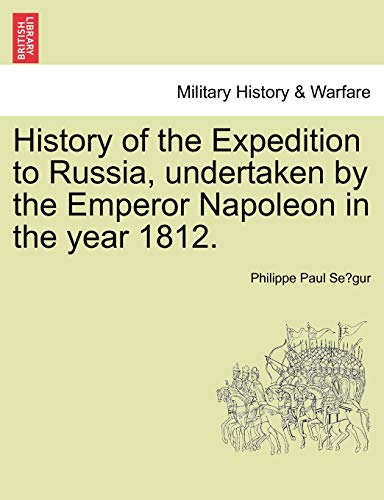 BRITISH LIBRARY

Military History & Warfare

History of the Expedition to Russia, undertaken by the Emperor Napoleon in the year 1812.

Philippe Paul Se?gur